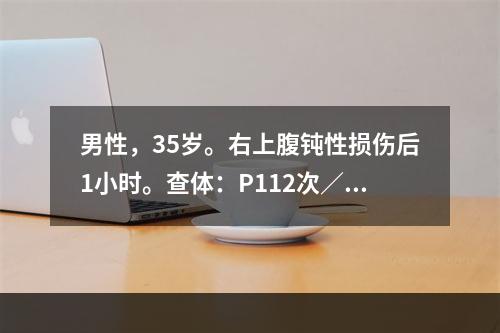 男性，35岁。右上腹钝性损伤后1小时。查体：P112次／...